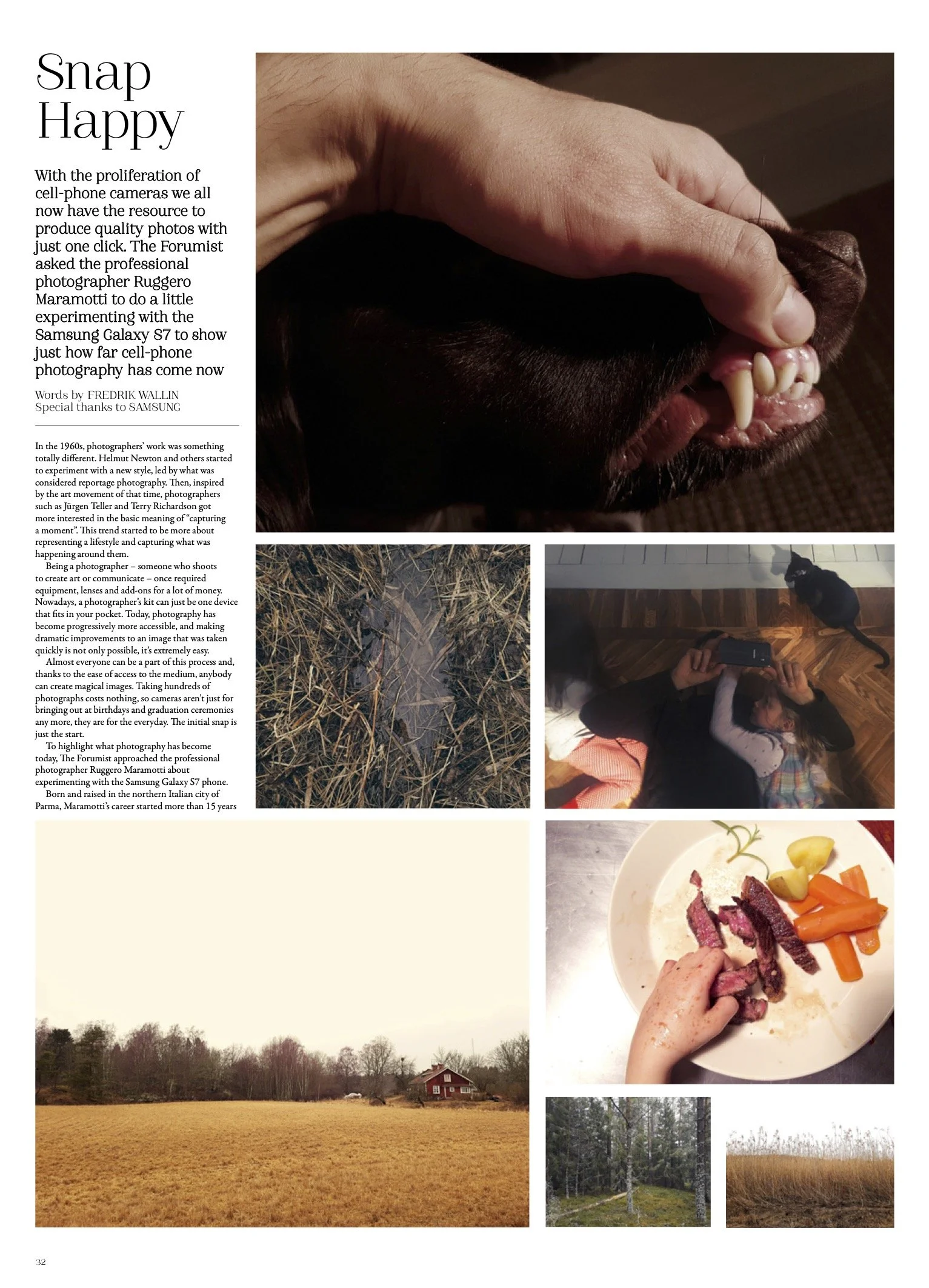 Snap Happy

With the proliferation of cell-phone cameras we all now have the resource to produce quality photos with just one click. The Forumist asked the professional photographer Ruggero Maramotti to do a little experimenting with the Samsung Galaxy S7 to show just how far cell-phone photography has come now

Words by FREDRIK WALLIN
Special thanks to SAMSUNG

In the 1960s, photographers' work was something totally different. Helmut Newton and others started to experiment with a new style, led by what was considered reportage photography. Then, inspired by the art movement of that time, photographers such as Jürgen Teller and Terry Richardson got more interested in the basic meaning of "capturing a moment". This trend started to be more about representing a lifestyle and capturing what was happening around them.

Being a photographer – someone who shoots to create art or communicate – once required equipment, lenses and add-ons for a lot of money. Nowadays, a photographer's kit can just be one device that fits in your pocket. Today, photography has become progressively more accessible, and making dramatic improvements to an image that was taken quickly is not only possible, it's extremely easy.

Almost everyone can be a part of this process and, thanks to the ease of access to the medium, anybody can create magical images. Taking hundreds of photographs costs nothing, so cameras aren't just for bringing out at birthdays and graduation ceremonies any more, they are for the everyday. The initial snap is just the start.

To highlight what photography has become today, The Forumist approached the professional photographer Ruggero Maramotti about experimenting with the Samsung Galaxy S7 phone.

Born and raised in the northern Italian city of Parma, Maramotti's career started more than 15 years

32